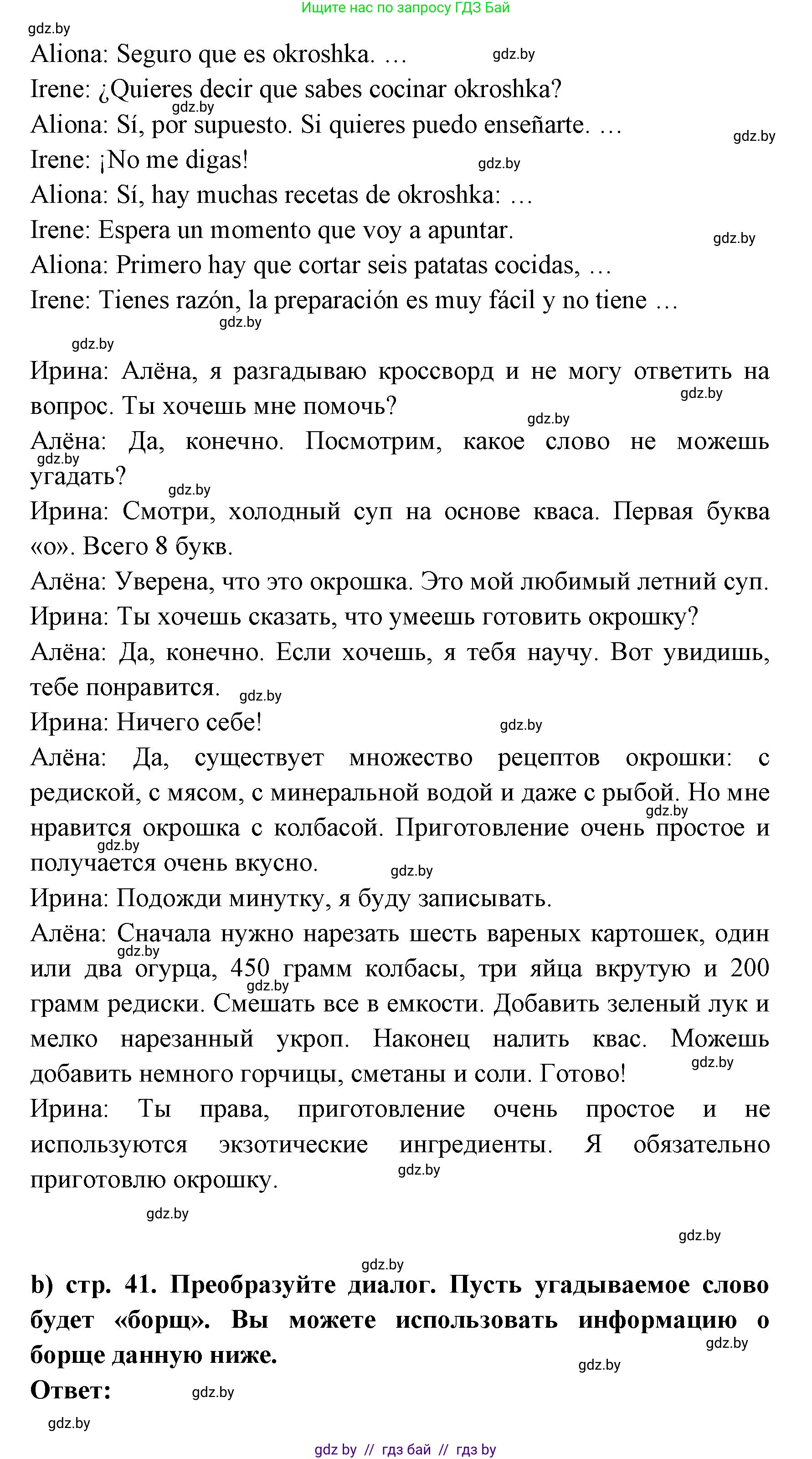 Ищите нас по запросу ГДЗ Бай

gdz.by

Aliona: Seguro que es okroshka. … gdz.by

Irene: ¿Quieres decir que sabes cocinar okroshka?

gdz.by

Aliona: Sí, por supuesto. Si quieres puedo enseñarte. … gdz.by

Irene: ¡No me digas! gdz.by

Aliona: Sí, hay muchas recetas de okroshka: …

Irene: Espera un momento que voy a apuntar. gdz.by

Aliona: Primero hay que cortar seis patatas cocidas, …

Irene: Tienes razón, la preparación es muy fácil y no tiene …

gdz.by

gdz.by

Ирина: Алёна, я разгадываю кроссворд и не могу ответить на вопрос. Ты хочешь мне помочь? gdz.by

gdz.by

Алёна: Да, конечно. Посмотрим, какое слово не можешь угадать? gdz.by

gdz.by

Ирина: Смотри, холодный суп на основе кваса. Первая буква «о». Всего 8 букв.

Алёна: Уверена, что это окрошка. Это мой любимый летний суп.

Ирина: Ты хочешь сказать, что умеешь готовить окрошку?

Алёна: Да, конечно. Если хочешь, я тебя научу. Вот увидишь, тебе понравится. gdz.by

Ирина: Ничего себе! gdz.by

Алёна: Да, существует множество рецептов окрошки: с редиской, с мясом, с минеральной водой и даже с рыбой. Но мне нравится окрошка с колбасой. Приготовление очень простое и получается очень вкусно. gdz.by gdz.by gdz.by

Ирина: Подожди минутку, я буду записывать.

Алёна: Сначала нужно нарезать шесть вареных картошек, один или два огурца, 450 грамм колбасы, три яйца вкрутую и 200 грамм редиски. Смешать все в емкости. Добавить зеленый лук и мелко нарезанный укроп. Наконец налить квас. Можешь добавить немного горчицы, сметаны и соли. Готово! gdz.by gdz.by gdz.by

Ирина: Ты права, приготовление очень простое и не используются экзотические ингредиенты. Я обязательно приготовлю окрошку. gdz.by

gdz.by

gdz.by

gdz.by

b) стр. 41. Преобразуйте диалог. Пусть угадываемое слово будет «борщ». Вы можете использовать информацию о борще данную ниже. gdz.by gdz.by

Ответ: gdz.by

gdz.by

gdz by // гдз бай // гдз by